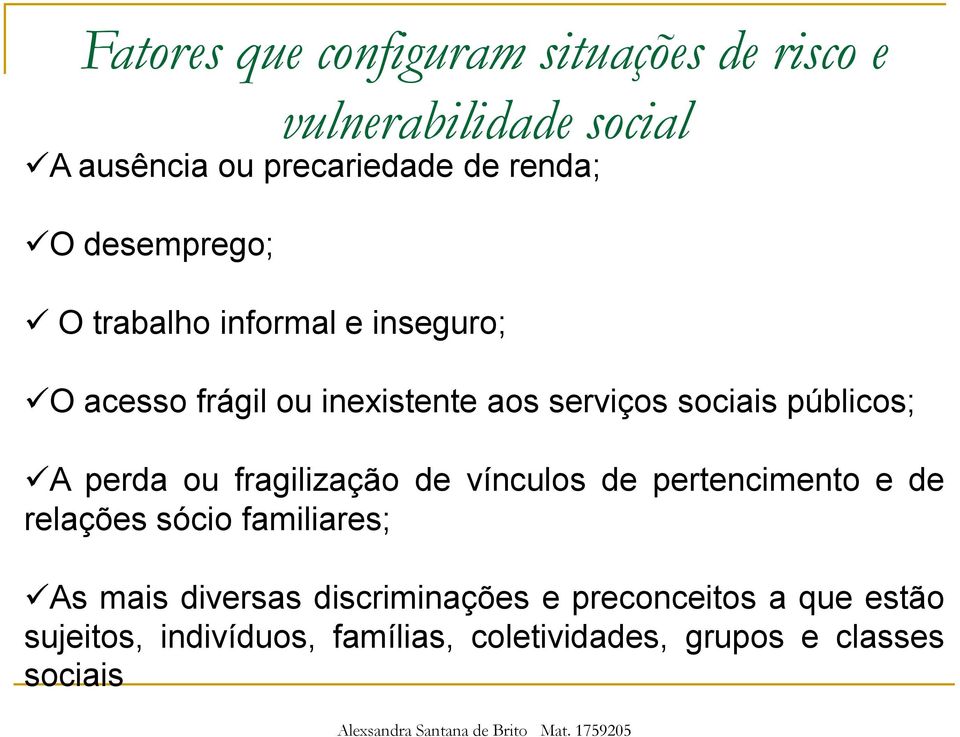 Fatores que configuram situações de risco e vulnerabilidade social

✓A ausência ou precariedade de renda;

✓O desemprego;

✓ O trabalho informal e inseguro;

✓O acesso frágil ou inexistente aos serviços sociais públicos;

✓A perda ou fragilização de vínculos de pertencimento e de relações sócio familiares;

✓As mais diversas discriminações e preconceitos a que estão sujeitos, indivíduos, famílias, coletividades, grupos e classes sociais

Alexsandra Santana de Brito Mat. 1759205